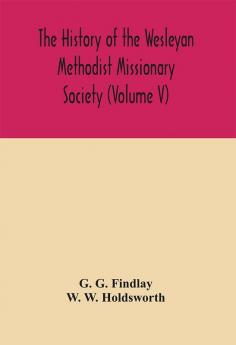 The History of the Wesleyan Methodist Missionary Society (Volume V)

G. G. Findlay
W. W. Holdsworth